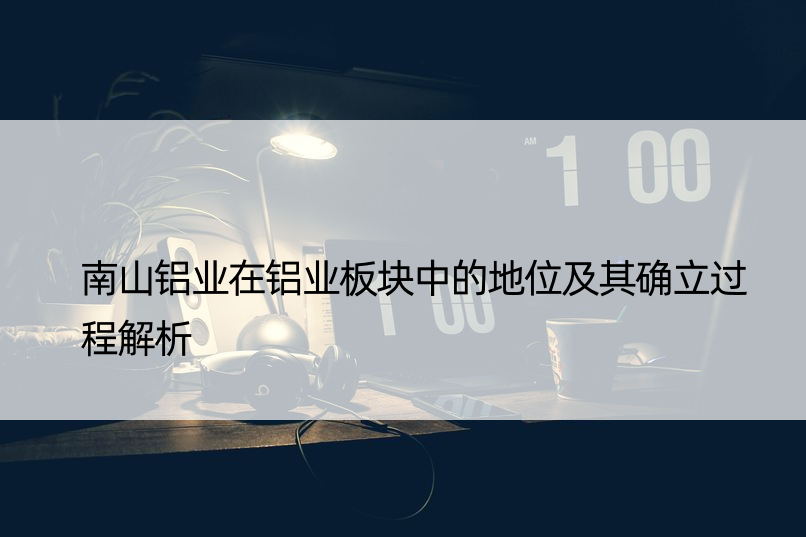 AM 1 00

南山铝业在铝业板块中的地位及其确立过程解析